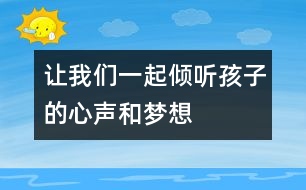 让我们一起倾听孩子的心声和梦想